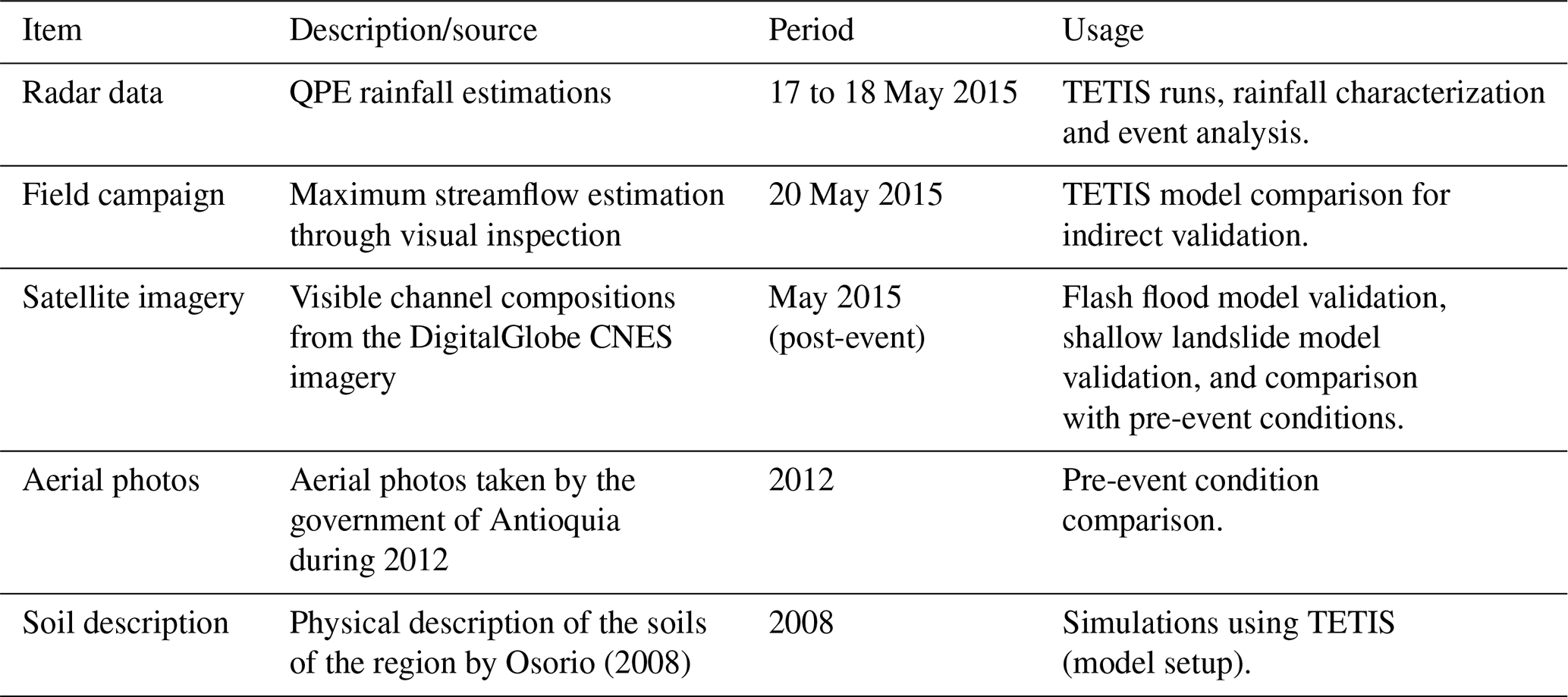 | Item | Description/source | Period | Usage |
|---|---|---|---|
| Radar data | QPE rainfall estimations | 17 to 18 May 2015 | TETIS runs, rainfall characterization and event analysis. |
| Field campaign | Maximum streamflow estimation through visual inspection | 20 May 2015 | TETIS model comparison for indirect validation. |
| Satellite imagery | Visible channel compositions from the DigitalGlobe CNES imagery | May 2015 (post-event) | Flash flood model validation, shallow landslide model validation, and comparison with pre-event conditions. |
| Aerial photos | Aerial photos taken by the government of Antioquia during 2012 | 2012 | Pre-event condition comparison. |
| Soil description | Physical description of the soils of the region by Osorio (2008) | 2008 | Simulations using TETIS (model setup). |